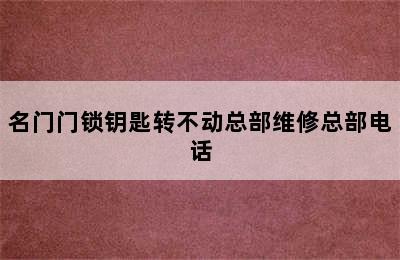 名门门锁钥匙转不动总部维修总部电话